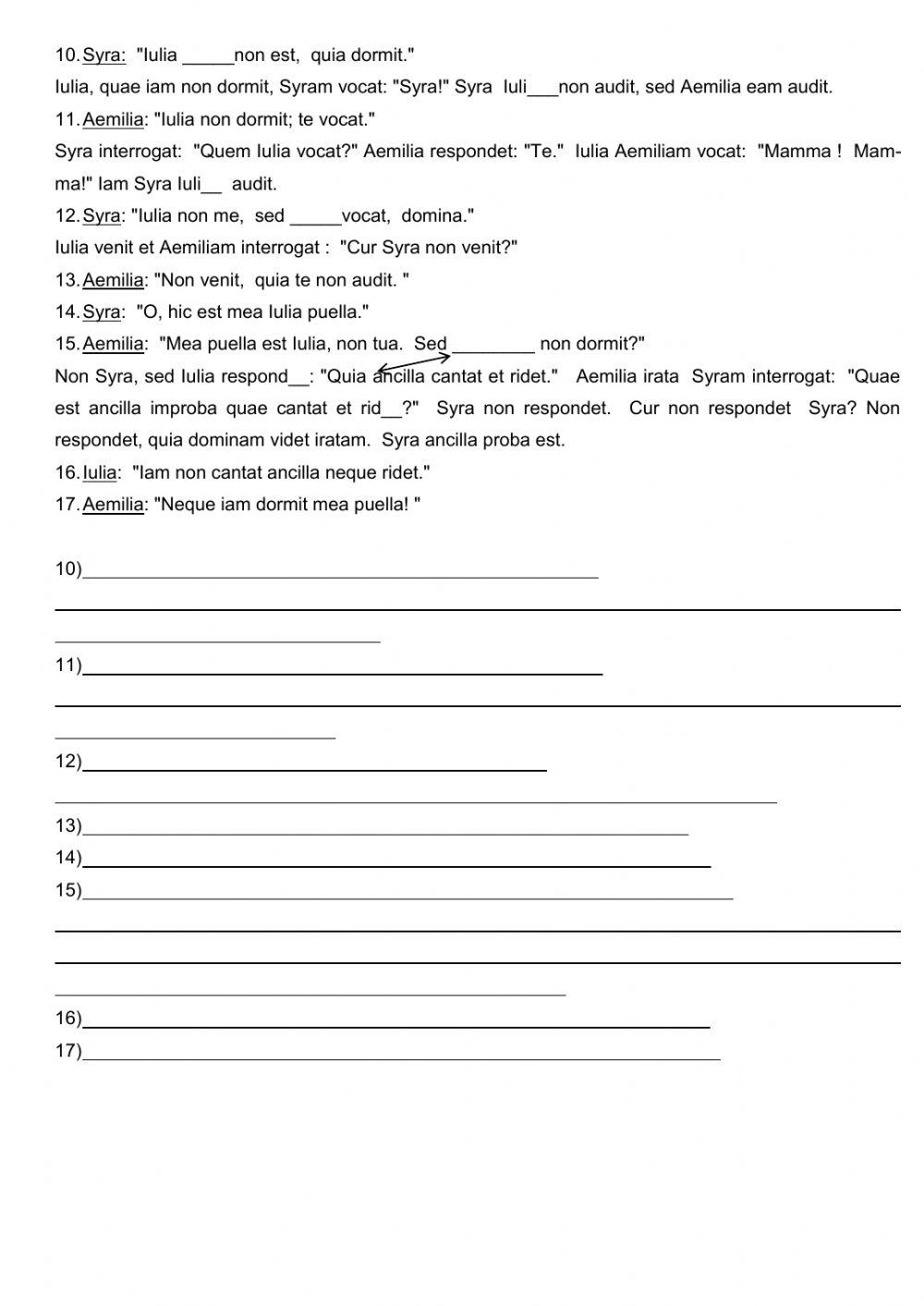 10. Syra: "Iulia _____non est, quia dormit."

Iulia, quae iam non dormit, Syram vocat: "Syra!" Syra Iuli___non audit, sed Aemilia eam audit.

11. Aemilia: "Iulia non dormit; te vocat."

Syra interrogat: "Quem Iulia vocat?" Aemilia respondet: "Te." Iulia Aemiliam vocat: "Mamma ! Mamma!" Iam Syra Iuli__ audit.

12. Syra: "Iulia non me, sed _____vocat, domina."

Iulia venit et Aemiliam interrogat : "Cur Syra non venit?"

13. Aemilia: "Non venit, quia te non audit. "

14. Syra: "O, hic est mea Iulia puella."

15. Aemilia: "Mea puella est Iulia, non tua. Sed ________ non dormit?"

Non Syra, sed Iulia respond__: "Quia ancilla cantat et ridet." Aemilia irata Syram interrogat: "Quae est ancilla improba quae cantat et rid__?" Syra non respondet. Cur non respondet Syra? Non respondet, quia dominam videt iratam. Syra ancilla proba est.

16. Iulia: "Iam non cantat ancilla neque ridet."

17. Aemilia: "Neque iam dormit mea puella! "

10)

11)

12)

13)

14)

15)

16)

17)